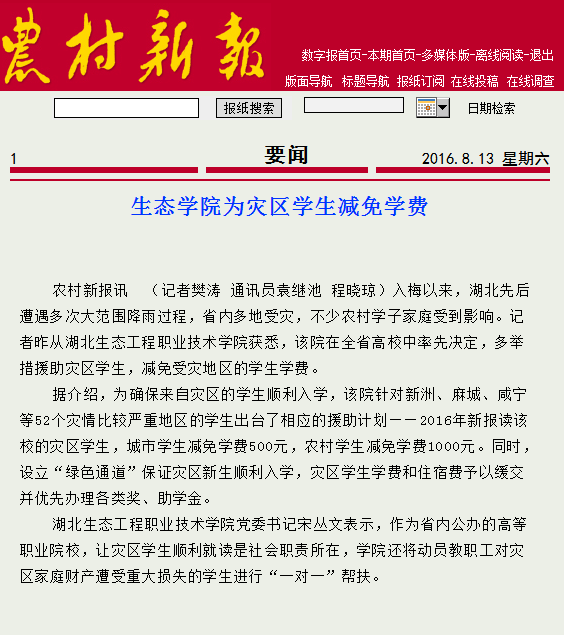 農村新報

数字报首页-本期首页-多媒体版-离线阅读-退出

版面导航 标题导航 报纸订阅 在线投稿 在线调查

报纸搜索

日期检索

1 要闻 2016.8.13 星期六

生态学院为灾区学生减免学费

农村新报讯 （记者樊涛 通讯员袁继池 程晓琼）入梅以来，湖北先后遭遇多次大范围降雨过程，省内多地受灾，不少农村学子家庭受到影响。记者昨从湖北生态工程职业技术学院获悉，该院在全省高校中率先决定，多举措援助灾区学生，减免受灾地区的学生学费。

据介绍，为确保来自灾区的学生顺利入学，该院针对新洲、麻城、咸宁等52个灾情比较严重地区的学生出台了相应的援助计划——2016年新报读该校的灾区学生，城市学生减免学费500元，农村学生减免学费1000元。同时，设立“绿色通道”保证灾区新生顺利入学，灾区学生学费和住宿费予以缓交并优先办理各类奖、助学金。

湖北生态工程职业技术学院党委书记宋丛文表示，作为省内公办的高等职业院校，让灾区学生顺利就读是社会职责所在，学院还将动员教职工对灾区家庭财产遭受重大损失的学生进行“一对一”帮扶。